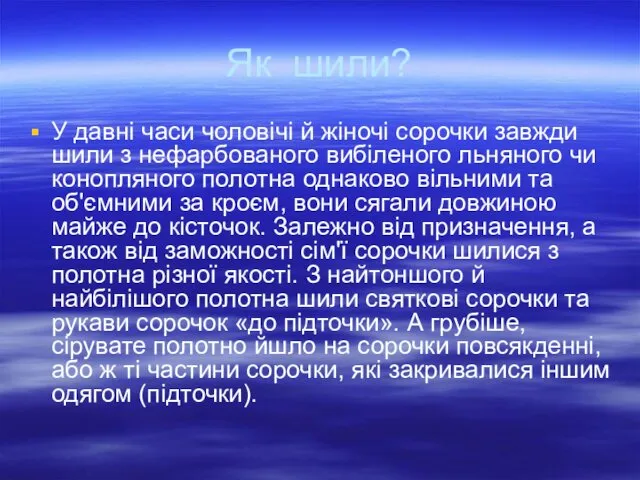 Як шили?

У давні часи чоловічі й жіночі сорочки завжди шили з нефарбованого вибіленого льняного чи конопляного полотна однаково вільними та об'ємними за кроєм, вони сягали довжиною майже до кісточок. Залежно від призначення, а також від заможності сім'ї сорочки шилися з полотна різної якості. З найтоншого й найбілішого полотна шили святкові сорочки та рукави сорочок «до підточки». А грубіше, сірувате полотно йшло на сорочки повсякденні, або ж ті частини сорочки, які закривалися іншим одягом (підточки).